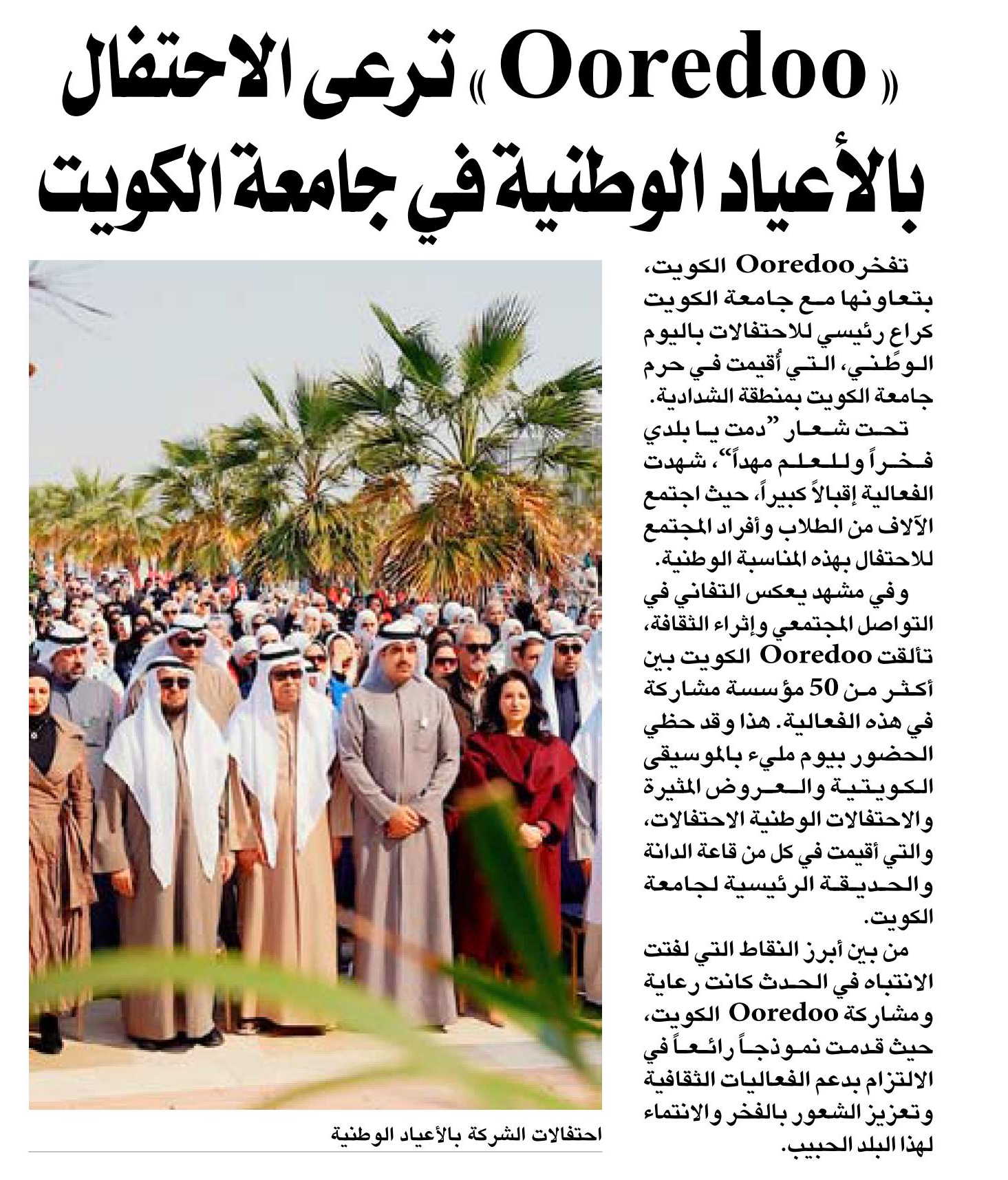 «Ooredoo» ترعى الاحتفال بالأعياد الوطنية في جامعة الكويت

تفخر Ooredoo الكويت، بتعاونها مع جامعة الكويت كراعٍ رئيسي للاحتفالات باليوم الوطني، التي أُقيمت في حرم جامعة الكويت بمنطقة الشدادية.

تحت شعار "دمت يا بلدي فخراً وللعلم مهداً"، شهدت الفعالية إقبالاً كبيراً، حيث اجتمع الآلاف من الطلاب وأفراد المجتمع للاحتفال بهذه المناسبة الوطنية.

وفي مشهد يعكس التفاني في التواصل المجتمعي وإثراء الثقافة، تألقت Ooredoo الكويت بين أكثر من 50 مؤسسة مشاركة في هذه الفعالية. هذا وقد حظي الحضور بيوم مليء بالموسيقى الكويتية والعروض المثيرة والاحتفالات الوطنية الاحتفالات، والتي أقيمت في كل من قاعة الدانة والحديقة الرئيسية لجامعة الكويت.

من بين أبرز النقاط التي لفتت الانتباه في الحدث كانت رعاية ومشاركة Ooredoo الكويت، حيث قدمت نموذجاً رائعاً في الالتزام بدعم الفعاليات الثقافية وتعزيز الشعور بالفخر والانتماء لهذا البلد الحبيب.

احتفالات الشركة بالأعياد الوطنية